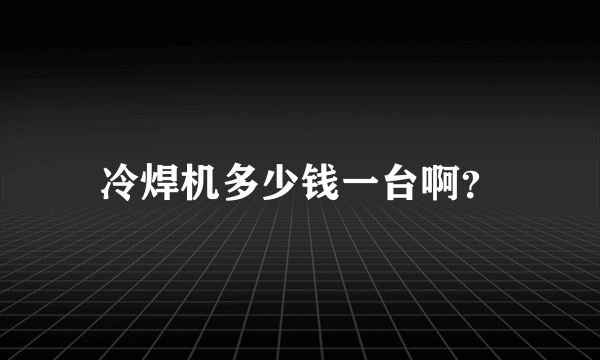 冷焊机多少钱一台啊?